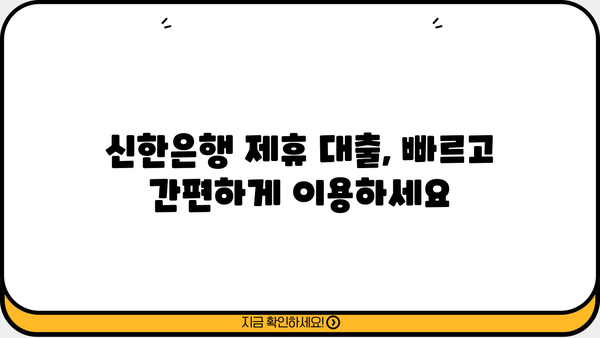 신한은행 제휴 대출, 빠르고 간편하게 이용하세요

지금 확인하세요!